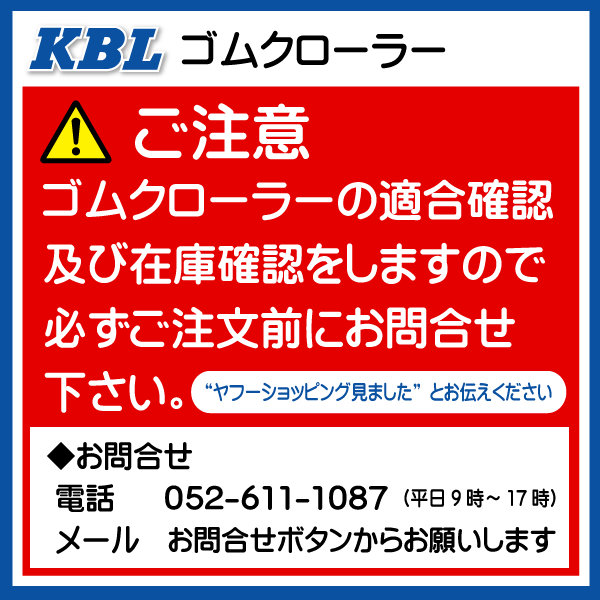 KBL ゴムクローラー

ご注意

ゴムクローラーの適合確認及び在庫確認をしますので必ずご注文前にお問合せ下さい。 “ヤフーショッピング見ました” とお伝えください

◆お問合せ

電話　052-611-1087 (平日 9 時～ 17 時)

メール　お問合せボタンからお願いします